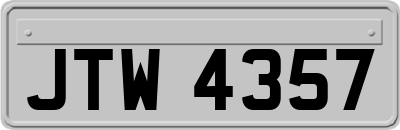 JTW 4357